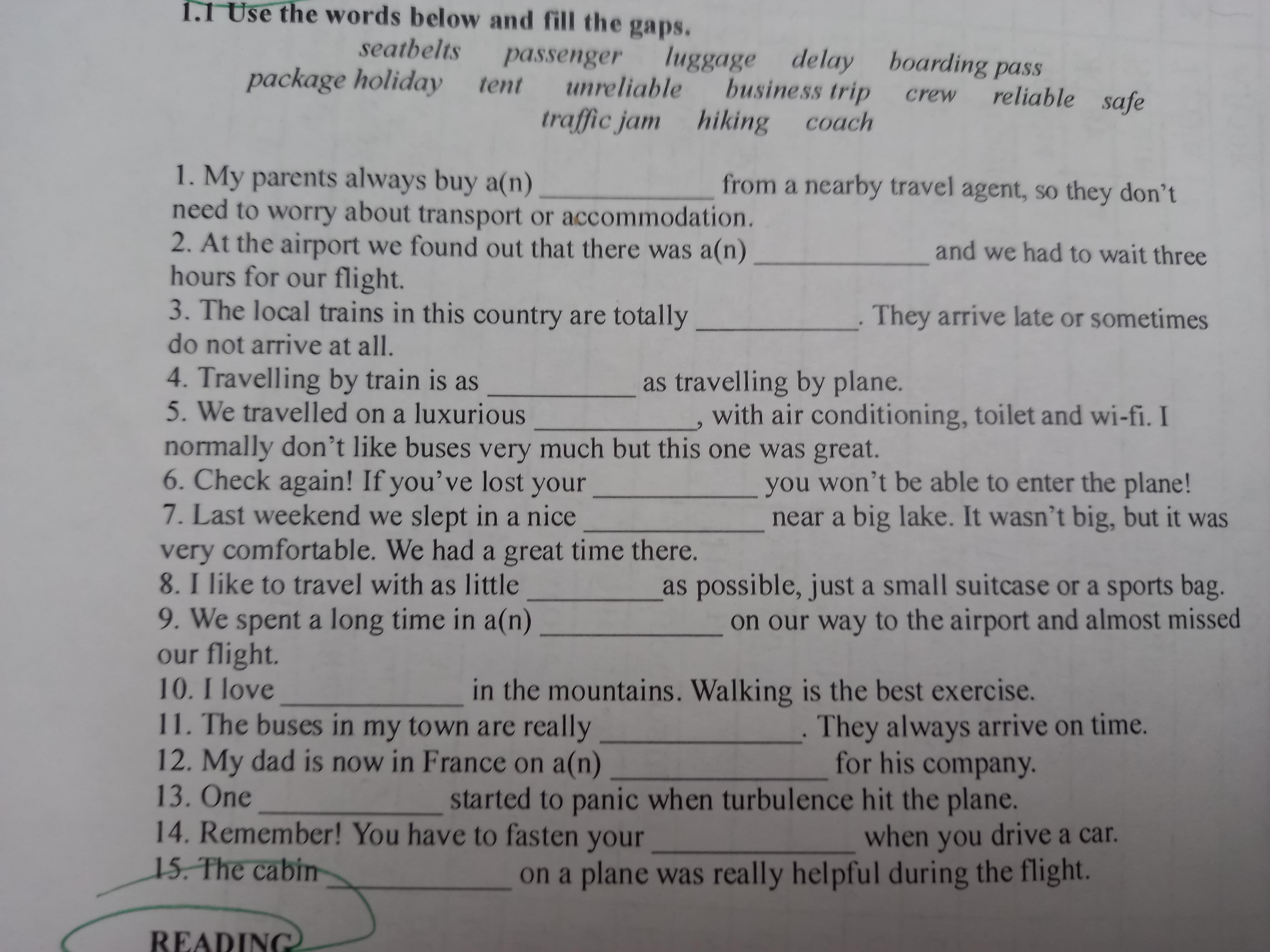 1.1 Use the words below and fill the gaps.

seatbelts passenger luggage delay boarding pass
package holiday tent unreliable business trip crew reliable safe
traffic jam hiking coach

1. My parents always buy a(n) ____________ from a nearby travel agent, so they don't need to worry about transport or accommodation.
2. At the airport we found out that there was a(n) ____________ and we had to wait three hours for our flight.
3. The local trains in this country are totally ____________. They arrive late or sometimes do not arrive at all.
4. Travelling by train is as ____________ as travelling by plane.
5. We travelled on a luxurious ____________, with air conditioning, toilet and wi-fi. I normally don't like buses very much but this one was great.
6. Check again! If you've lost your ____________ you won't be able to enter the plane!
7. Last weekend we slept in a nice ____________ near a big lake. It wasn't big, but it was very comfortable. We had a great time there.
8. I like to travel with as little ____________ as possible, just a small suitcase or a sports bag.
9. We spent a long time in a(n) ____________ on our way to the airport and almost missed our flight.
10. I love ____________ in the mountains. Walking is the best exercise.
11. The buses in my town are really ____________. They always arrive on time.
12. My dad is now in France on a(n) ____________ for his company.
13. One ____________ started to panic when turbulence hit the plane.
14. Remember! You have to fasten your ____________ when you drive a car.
15. The cabin ____________ on a plane was really helpful during the flight.

READING